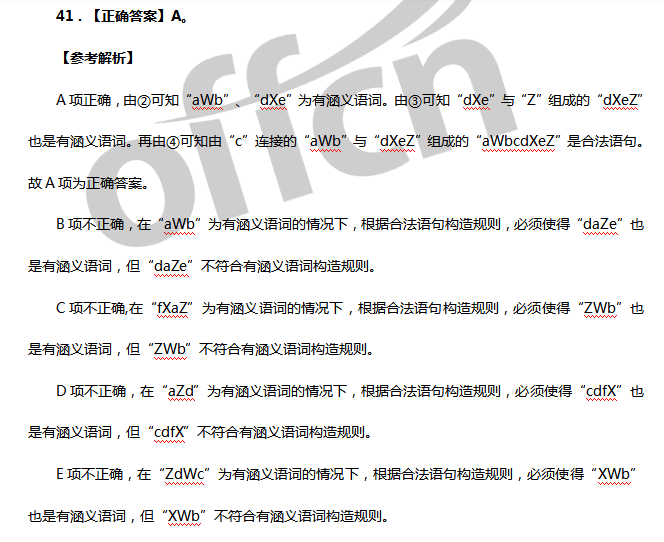 41．【正确答案】A。

【参考解析】

A 项正确，由②可知“aWb”、“dXe”为有涵义语词。由③可知“dXe”与“Z”组成的“dXeZ”也是有涵义语词。再由④可知由“c”连接的“aWb”与“dXeZ”组成的“aWbcdXeZ”是合法语句。故 A 项为正确答案。

B 项不正确，在“aWb”为有涵义语词的情况下，根据合法语句构造规则，必须使得“daZe”也是有涵义语词，但“daZe”不符合有涵义语词构造规则。

C 项不正确,在“fXaZ”为有涵义语词的情况下，根据合法语句构造规则，必须使得“ZWb”也是有涵义语词，但“ZWb”不符合有涵义语词构造规则。

D 项不正确，在“aZd”为有涵义语词的情况下，根据合法语句构造规则，必须使得“cdfX”也是有涵义语词，但“cdfX”不符合有涵义语词构造规则。

E 项不正确，在“ZdWc”为有涵义语词的情况下，根据合法语句构造规则，必须使得“XWb”也是有涵义语词，但“XWb”不符合有涵义语词构造规则。

offcn